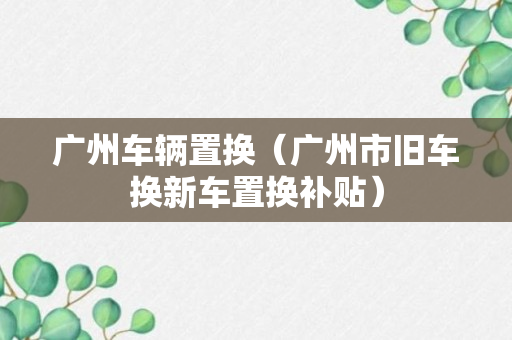 广州车辆置换（广州市旧车换新车置换补贴）